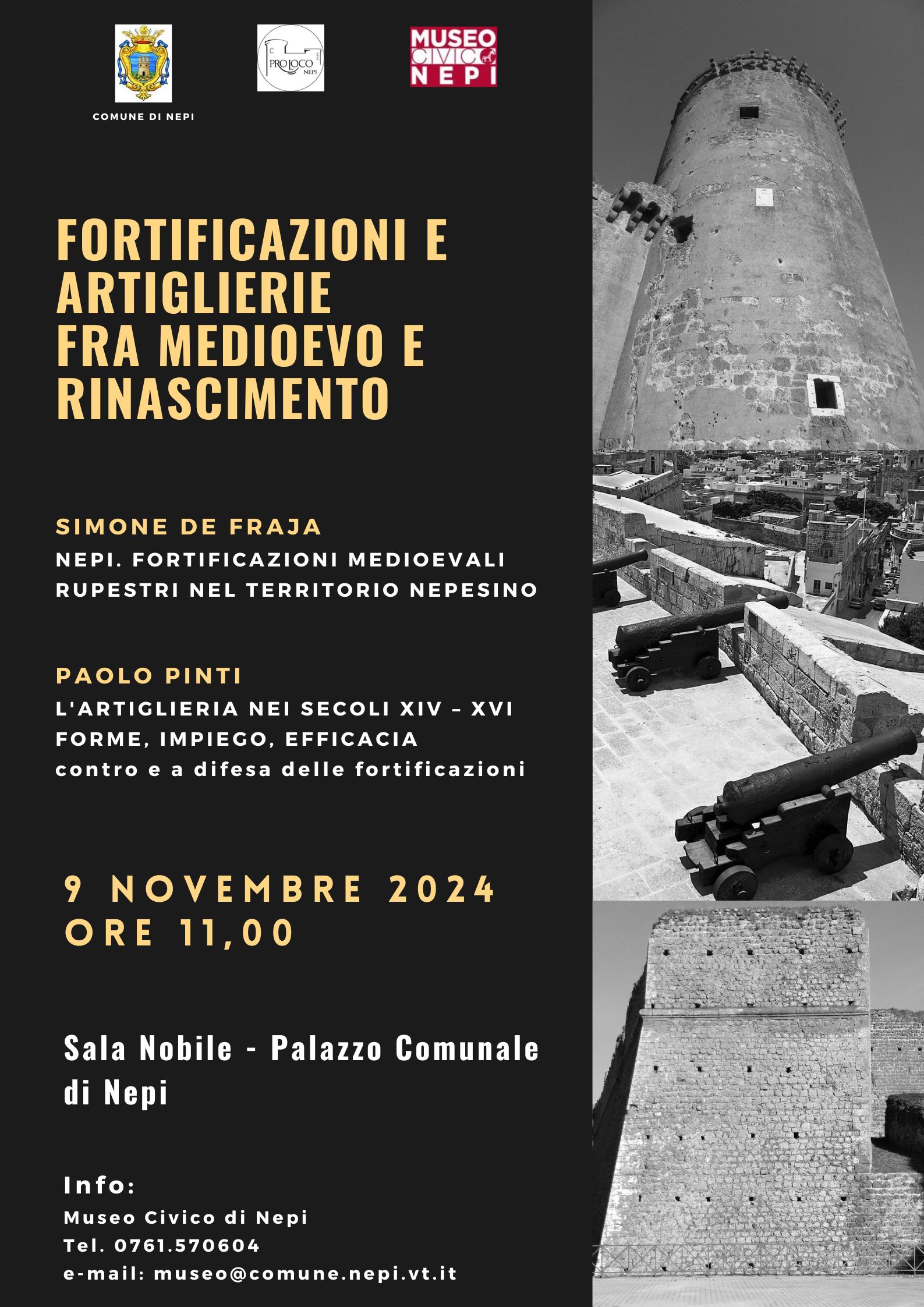 COMUNE DI NEPI

PRO LOCO NEPI

MUSEO CIVICO NEPI

FORTIFICAZIONI E ARTIGLIERIE FRA MEDIOEVO E RINASCIMENTO

SIMONE DE FRAJA

NEPI. FORTIFICAZIONI MEDIOEVALI RUPESTRI NEL TERRITORIO NEPESINO

PAOLO PINTI

L'ARTIGLIERIA NEI SECOLI XIV – XVI
FORME, IMPIEGO, EFFICACIA
contro e a difesa delle fortificazioni

9 NOVEMBRE 2024
ORE 11,00

Sala Nobile - Palazzo Comunale di Nepi

Info:
Museo Civico di Nepi
Tel. 0761.570604
e-mail: museo@comune.nepi.vt.it